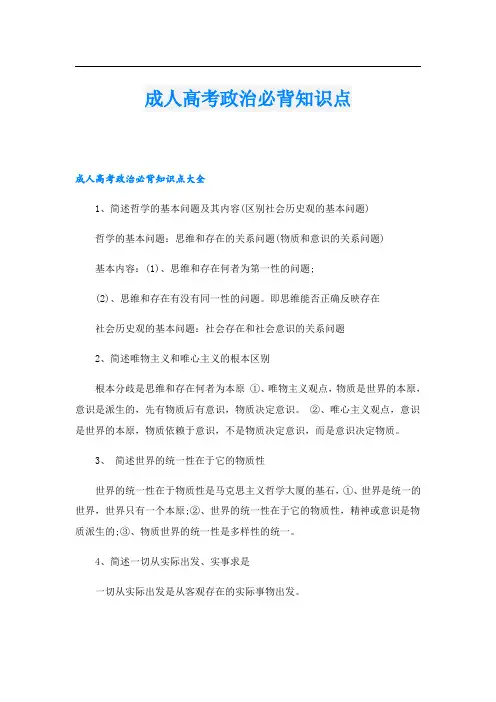 成人高考政治必背知识点

成人高考政治必背知识点大全

1、简述哲学的基本问题及其内容(区别社会历史观的基本问题)

哲学的基本问题：思维和存在的关系问题(物质和意识的关系问题)

基本内容：(1)、思维和存在何者为第一性的问题；

(2)、思维和存在有没有同一性的问题。即思维能否正确反映存在

社会历史观的基本问题：社会存在和社会意识的关系问题

2、简述唯物主义和唯心主义的根本区别

根本分歧是思维和存在何者为本原 ①、唯物主义观点，物质是世界的本原，意识是派生的，先有物质后有意识，物质决定意识。 ②、唯心主义观点，意识是世界的本原，物质依赖于意识，不是物质决定意识，而是意识决定物质。

3、 简述世界的统一性在于它的物质性

世界的统一性在于物质性是马克思主义哲学大厦的基石，①、世界是统一的世界，世界只有一个本原;②、世界的统一性在于它的物质性，精神或意识是物质派生的;③、物质世界的统一性是多样性的统一。

4、简述一切从实际出发、实事求是

一切从实际出发是从客观存在的实际事物出发。